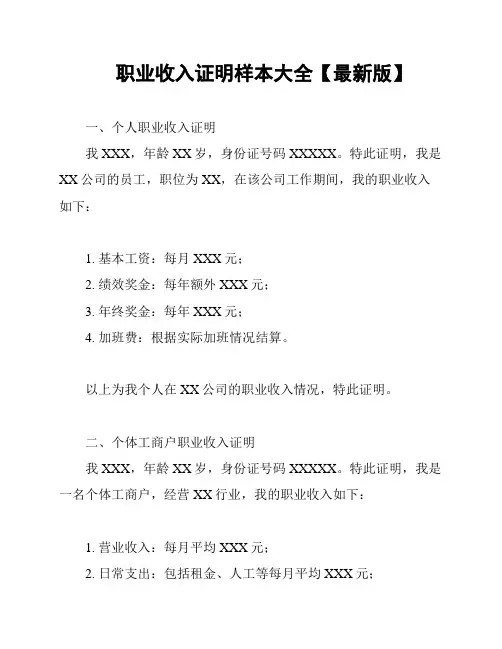 职业收入证明样本大全【最新版】

一、个人职业收入证明

我 XXX，年龄 XX 岁，身份证号码 XXXXX。特此证明，我是 XX 公司的员工，职位为 XX，在该公司工作期间，我的职业收入如下：

1. 基本工资：每月 XXX 元；
2. 绩效奖金：每年额外 XXX 元；
3. 年终奖金：每年 XXX 元；
4. 加班费：根据实际加班情况结算。

以上为我个人在 XX 公司的职业收入情况，特此证明。

二、个体工商户职业收入证明

我 XXX，年龄 XX 岁，身份证号码 XXXXX。特此证明，我是一名个体工商户，经营 XX 行业，我的职业收入如下：

1. 营业收入：每月平均 XXX 元；
2. 日常支出：包括租金、人工等每月平均 XXX 元；